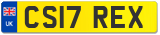 UK
CS17 REX